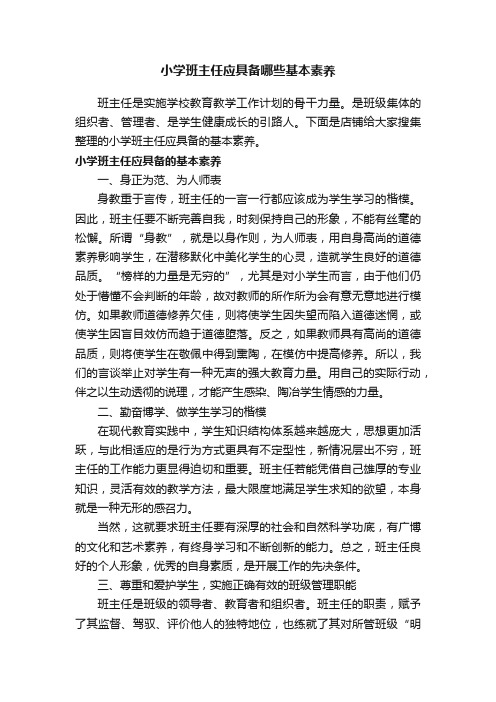 小学班主任应具备哪些基本素养

班主任是实施学校教育教学工作计划的骨干力量。是班级集体的组织者、管理者、是学生健康成长的引路人。下面是店铺给大家搜集整理的小学班主任应具备的基本素养。

小学班主任应具备的基本素养

一、身正为范、为人师表

身教重于言传，班主任的一言一行都应该成为学生学习的楷模。因此，班主任要不断完善自我，时刻保持自己的形象，不能有丝毫的松懈。所谓“身教”，就是以身作则，为人师表，用自身高尚的道德素养影响学生，在潜移默化中美化学生的心灵，造就学生良好的道德品质。“榜样的力量是无穷的”，尤其是对小学生而言，由于他们仍处于懵懂不会判断的年龄，故对教师的所作所为会有意无意地进行模仿。如果教师道德修养欠佳，则将使学生因失望而陷入道德迷惘，或使学生因盲目效仿而趋于道德堕落。反之，如果教师具有高尚的道德品质，则将使学生在敬佩中得到熏陶，在模仿中提高修养。所以，我们的言谈举止对学生有一种无声的强大教育力量。用自己的实际行动，伴之以生动透彻的说理，才能产生感染、陶冶学生情感的力量。

二、勤奋博学、做学生学习的楷模

在现代教育实践中，学生知识结构体系越来越庞大，思想更加活跃，与此相适应的是行为方式更具有不定型性，新情况层出不穷，班主任的工作能力更显得迫切和重要。班主任若能凭借自己雄厚的专业知识，灵活有效的教学方法，最大限度地满足学生求知的欲望，本身就是一种无形的感召力。

当然，这就要求班主任要有深厚的社会和自然科学功底，有广博的文化和艺术素养，有终身学习和不断创新的能力。总之，班主任良好的个人形象，优秀的自身素质，是开展工作的先决条件。

三、尊重和爱护学生，实施正确有效的班级管理职能

班主任是班级的领导者、教育者和组织者。班主任的职责，赋予了其监督、驾驭、评价他人的独特地位，也练就了其对所管班级“明